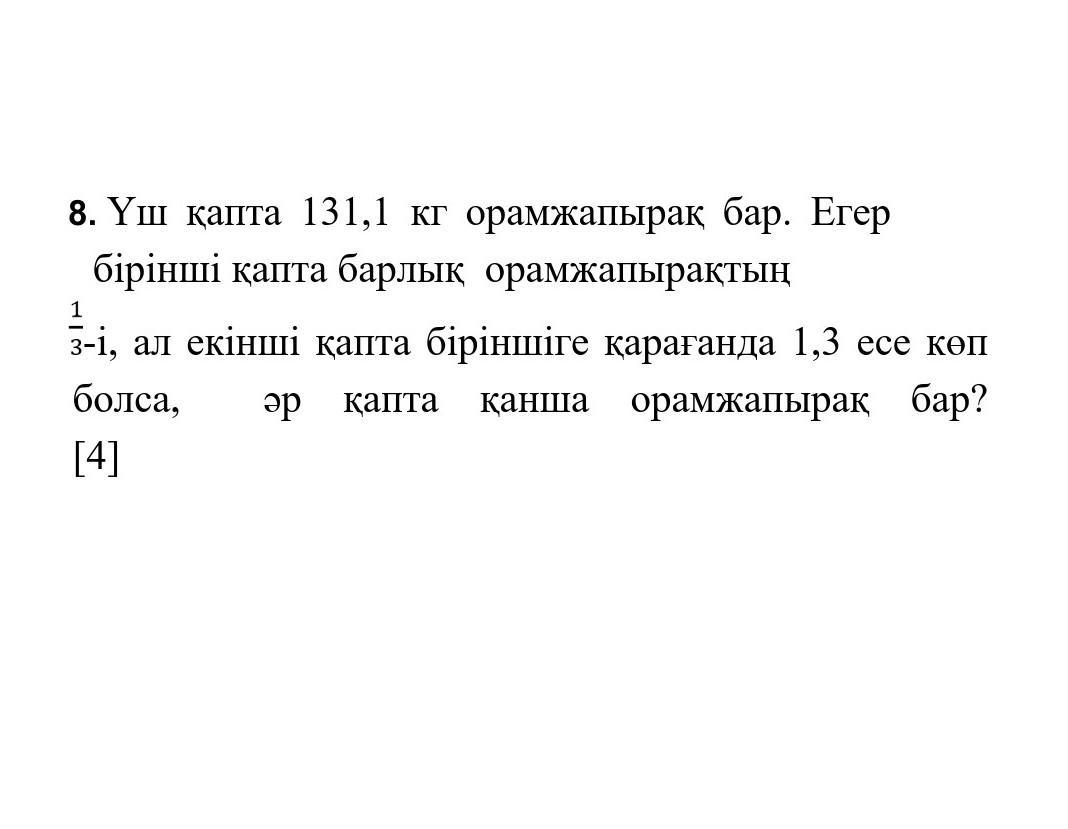 8. Үш қапта 131,1 кг орамжапырақ бар. Егер бірінші қапта барлық орамжапырақтың $\frac{1}{3}$-і, ал екінші қапта біріншіге қарағанда 1,3 есе көп болса, әр қапта қанша орамжапырақ бар? [4]